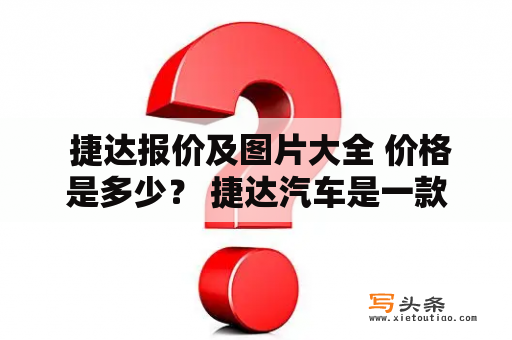 捷达报价及图片大全 价格是多少？ 捷达汽车是一款

写头条
www.xietoutiao.com